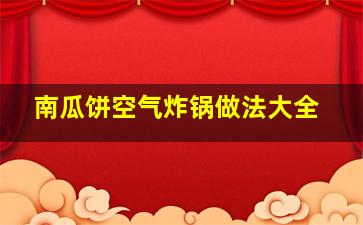 南瓜饼空气炸锅做法大全